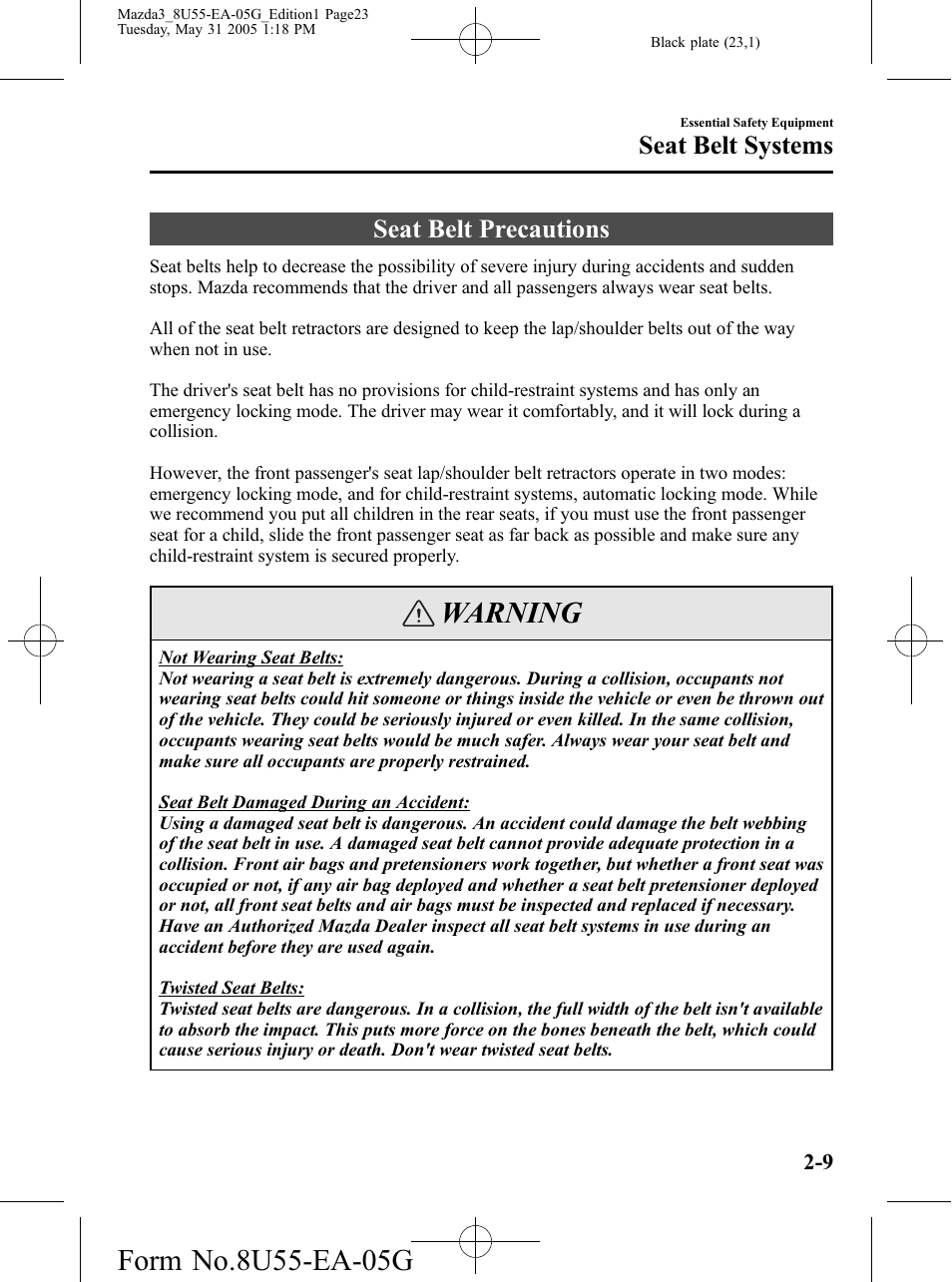 Mazda3_8U55-EA-05G_Edition1 Page23
Tuesday, May 31 2005 1:18 PM

Black plate (23,1)

Essential Safety Equipment

Seat Belt Systems

Seat Belt Precautions

Seat belts help to decrease the possibility of severe injury during accidents and sudden stops. Mazda recommends that the driver and all passengers always wear seat belts.

All of the seat belt retractors are designed to keep the lap/shoulder belts out of the way when not in use.

The driver's seat belt has no provisions for child-restraint systems and has only an emergency locking mode. The driver may wear it comfortably, and it will lock during a collision.

However, the front passenger's seat lap/shoulder belt retractors operate in two modes: emergency locking mode, and for child-restraint systems, automatic locking mode. While we recommend you put all children in the rear seats, if you must use the front passenger seat for a child, slide the front passenger seat as far back as possible and make sure any child-restraint system is secured properly.

WARNING

Not Wearing Seat Belts:
Not wearing a seat belt is extremely dangerous. During a collision, occupants not wearing seat belts could hit someone or things inside the vehicle or even be thrown out of the vehicle. They could be seriously injured or even killed. In the same collision, occupants wearing seat belts would be much safer. Always wear your seat belt and make sure all occupants are properly restrained.

Seat Belt Damaged During an Accident:
Using a damaged seat belt is dangerous. An accident could damage the belt webbing of the seat belt in use. A damaged seat belt cannot provide adequate protection in a collision. Front air bags and pretensioners work together, but whether a front seat was occupied or not, if any air bag deployed and whether a seat belt pretensioner deployed or not, all front seat belts and air bags must be inspected and replaced if necessary. Have an Authorized Mazda Dealer inspect all seat belt systems in use during an accident before they are used again.

Twisted Seat Belts:
Twisted seat belts are dangerous. In a collision, the full width of the belt isn't available to absorb the impact. This puts more force on the bones beneath the belt, which could cause serious injury or death. Don't wear twisted seat belts.

2-9

Form No.8U55-EA-05G